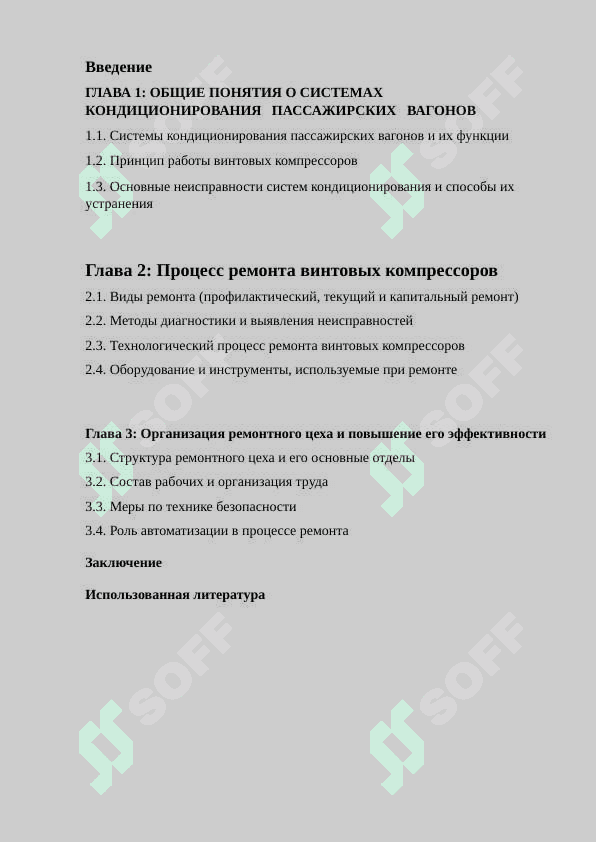 Введение

ГЛАВА 1: ОБЩИЕ ПОНЯТИЯ О СИСТЕМАХ КОНДИЦИОНИРОВАНИЯ ПАССАЖИРСКИХ ВАГОНОВ

1.1. Системы кондиционирования пассажирских вагонов и их функции

1.2. Принцип работы винтовых компрессоров

1.3. Основные неисправности систем кондиционирования и способы их устранения

Глава 2: Процесс ремонта винтовых компрессоров

2.1. Виды ремонта (профилактический, текущий и капитальный ремонт)

2.2. Методы диагностики и выявления неисправностей

2.3. Технологический процесс ремонта винтовых компрессоров

2.4. Оборудование и инструменты, используемые при ремонте

Глава 3: Организация ремонтного цеха и повышение его эффективности

3.1. Структура ремонтного цеха и его основные отделы

3.2. Состав рабочих и организация труда

3.3. Меры по технике безопасности

3.4. Роль автоматизации в процессе ремонта

Заключение

Использованная литература

SOFF SOFF SOFF SOFF SOFF SOFF